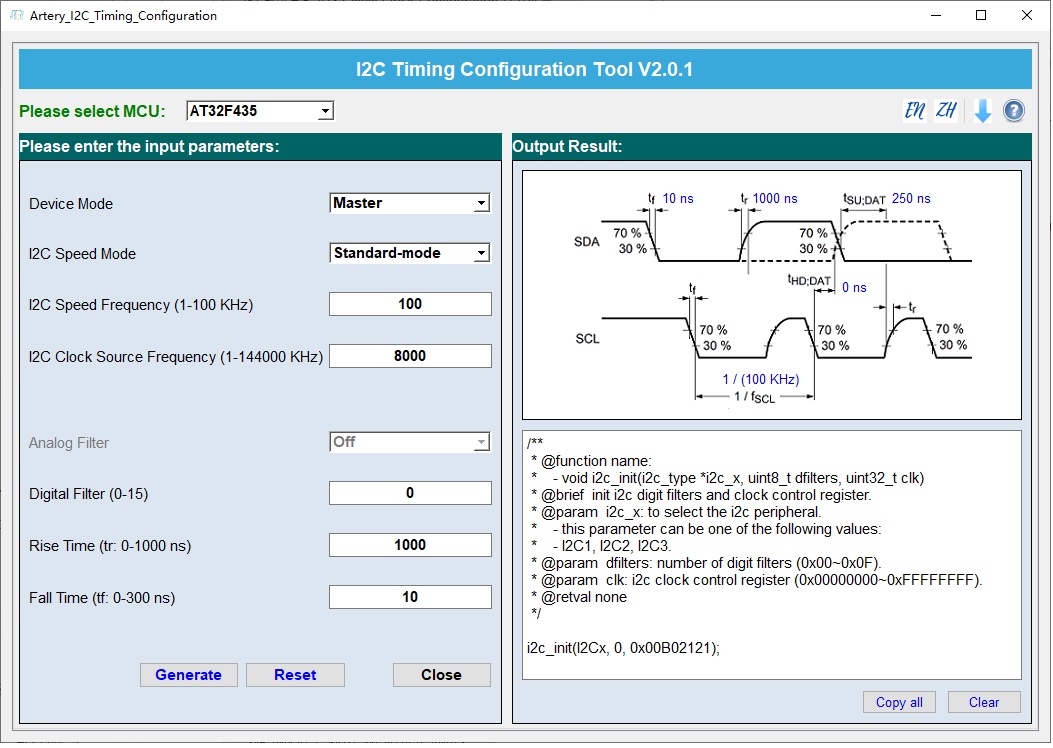 Artery_I2C_Timing_Configuration

I2C Timing Configuration Tool V2.0.1

Please select MCU: AT32F435

EN ZH

Please enter the input parameters:

Device Mode Master

I2C Speed Mode Standard-mode

I2C Speed Frequency (1-100 KHz) 100

I2C Clock Source Frequency (1-144000 KHz) 8000

Analog Filter Off

Digital Filter (0-15) 0

Rise Time (tr: 0-1000 ns) 1000

Fall Time (tf: 0-300 ns) 10

Generate Reset Close

Output Result:

$t_f$ 10 ns $t_r$ 1000 ns $t_{SU;DAT}$ 250 ns

SDA 70 % 30 % 70 % 30 %

$t_{HD;DAT}$ 0 ns

$t_f$ $t_r$

SCL 70 % 30 % 70 % 30 % 70 % 30 %

1 / (100 KHz)

1 / $f_{SCL}$

/**
* @function name:
* - void i2c_init(i2c_type *i2c_x, uint8_t dfilters, uint32_t clk)
* @brief init i2c digit filters and clock control register.
* @param i2c_x: to select the i2c peripheral.
* - this parameter can be one of the following values:
* - I2C1, I2C2, I2C3.
* @param dfilters: number of digit filters (0x00~0x0F).
* @param clk: i2c clock control register (0x00000000~0xFFFFFFFF).
* @retval none
*/

i2c_init(I2Cx, 0, 0x00B02121);

Copy all Clear